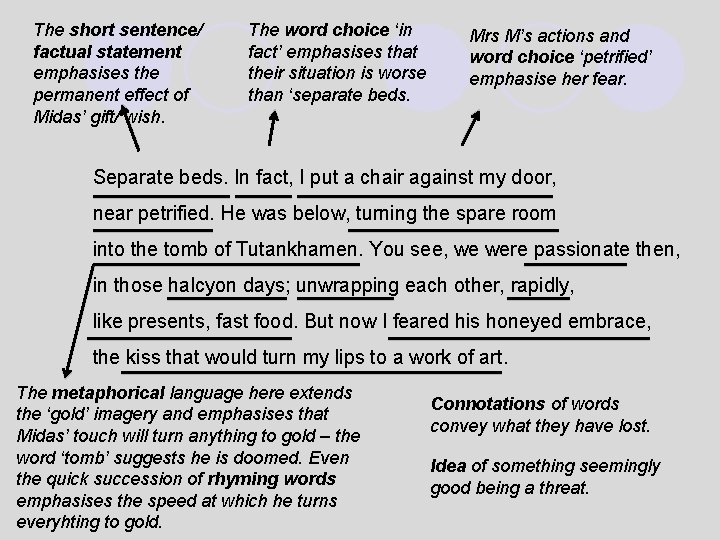 The short sentence/ factual statement emphasises the permanent effect of Midas' gift/ wish.

The word choice 'in fact' emphasises that their situation is worse than 'separate beds.

Mrs M's actions and word choice 'petrified' emphasise her fear.

Separate beds. In fact, I put a chair against my door, near petrified. He was below, turning the spare room into the tomb of Tutankhamen. You see, we were passionate then, in those halcyon days; unwrapping each other, rapidly, like presents, fast food. But now I feared his honeyed embrace, the kiss that would turn my lips to a work of art.

The metaphorical language here extends the 'gold' imagery and emphasises that Midas' touch will turn anything to gold – the word 'tomb' suggests he is doomed. Even the quick succession of rhyming words emphasises the speed at which he turns everyhting to gold.

Connotations of words convey what they have lost.

Idea of something seemingly good being a threat.